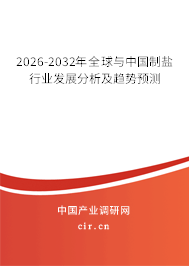 2026-2032年全球与中国制盐行业发展分析及趋势预测

中国产业调研网

cir.cn